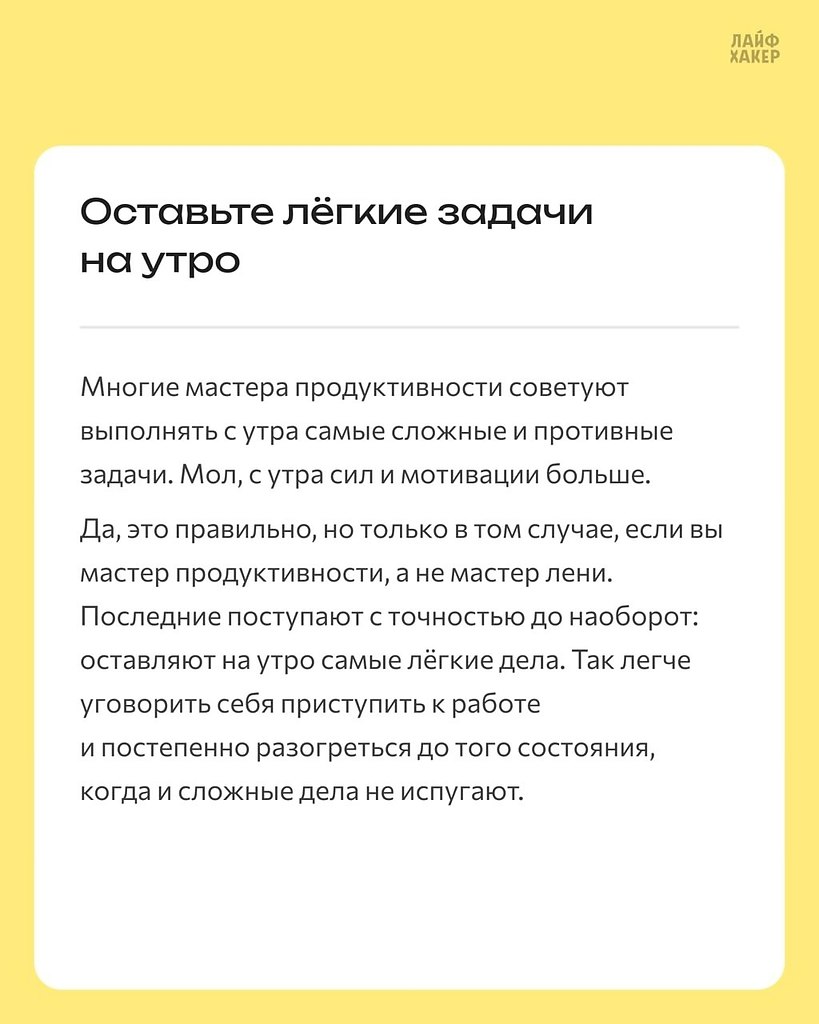 ЛАЙФ
ХАКЕР

Оставьте лёгкие задачи на утро

Многие мастера продуктивности советуют выполнять с утра самые сложные и противные задачи. Мол, с утра сил и мотивации больше.

Да, это правильно, но только в том случае, если вы мастер продуктивности, а не мастер лени. Последние поступают с точностью до наоборот: оставляют на утро самые лёгкие дела. Так легче уговорить себя приступить к работе и постепенно разогреться до того состояния, когда и сложные дела не испугают.